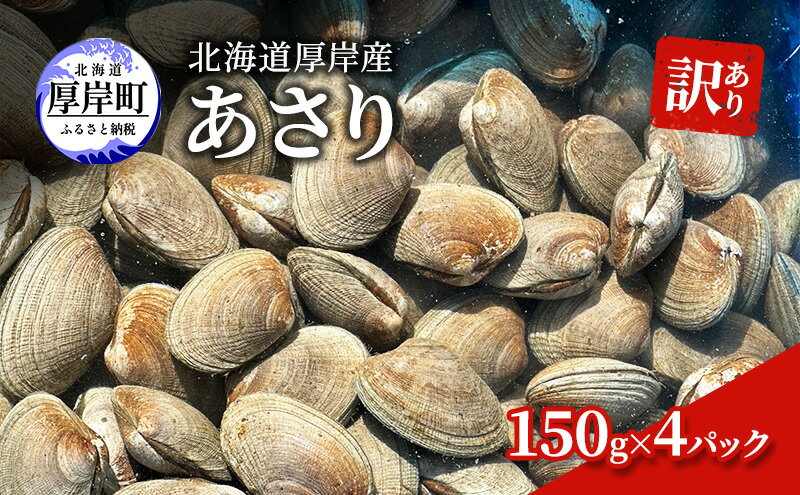 北海道
厚岸町
ふるさと納税

北海道厚岸産
あさり

訳あり

150g×4パック